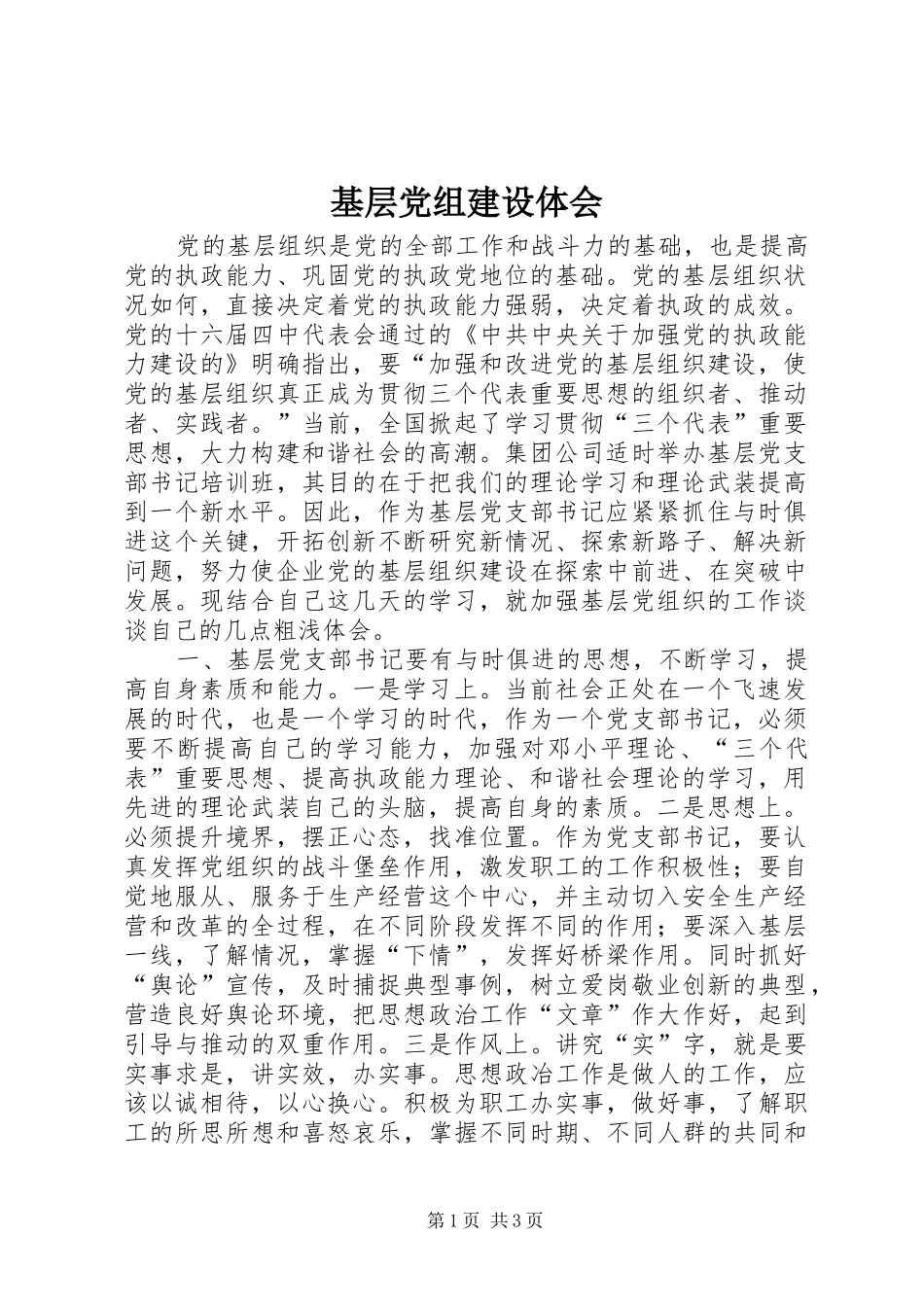 基层党组建设体会

党的基层组织是党的全部工作和战斗力的基础，也是提高党的执政能力、巩固党的执政党地位的基础。党的基层组织状况如何，直接决定着党的执政能力强弱，决定着执政的成效。党的十六届四中代表会通过的《中共中央关于加强党的执政能力建设的》明确指出，要“加强和改进党的基层组织建设，使党的基层组织真正成为贯彻三个代表重要思想的组织者、推动者、实践者。”当前，全国掀起了学习贯彻“三个代表”重要思想，大力构建和谐社会的高潮。集团公司适时举办基层党支部书记培训班，其目的在于把我们的理论学习和理论武装提高到一个新水平。因此，作为基层党支部书记应紧紧抓住与时俱进这个关键，开拓创新不断研究新情况、探索新路子、解决新问题，努力使企业党的基层组织建设在探索中前进、在突破中发展。现结合自己这几天的学习，就加强基层党组织的工作谈谈自己的几点粗浅体会。

一、基层党支部书记要有与时俱进的思想，不断学习，提高自身素质和能力。一是学习上。当前社会正处在一个飞速发展的时代，也是一个学习的时代，作为一个党支部书记，必须要不断提高自己的学习能力，加强对邓小平理论、“三个代表”重要思想、提高执政能力理论、和谐社会理论的学习，用先进的理论武装自己的头脑，提高自身的素质。二是思想上。必须提升境界，摆正心态，找准位置。作为党支部书记，要认真发挥党组织的战斗堡垒作用，激发职工的工作积极性；要自觉地服从、服务于生产经营这个中心，并主动切入安全生产经营和改革的全过程，在不同阶段发挥不同的作用；要深入基层一线，了解情况，掌握“下情”，发挥好桥梁作用。同时抓好“舆论”宣传，及时捕捉典型事例，树立爱岗敬业创新的典型，营造良好舆论环境，把思想政治工作“文章”作大作好，起到引导与推动的双重作用。三是作风上。讲究“实”字，就是要实事求是，讲实效，办实事。思想政治工作是做人的工作，应该以诚相待，以心换心。积极为职工办实事，做好事，了解职工的所思所想和喜怒哀乐，掌握不同时期、不同人群的共同和

第1页 共3页